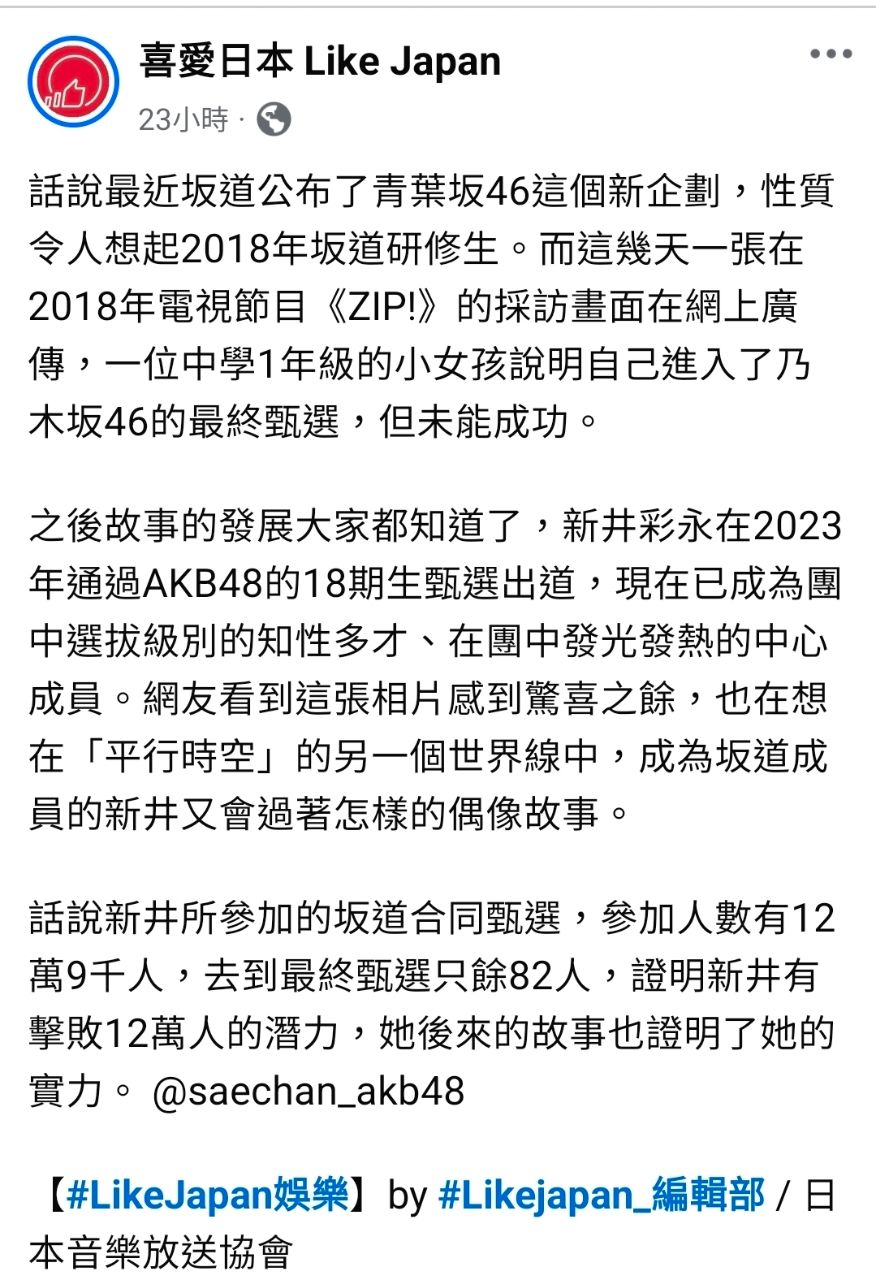 喜愛日本 Like Japan
23小時 ·

話說最近坂道公布了青葉坂46這個新企劃，性質令人想起2018年坂道研修生。而這幾天一張在2018年電視節目《ZIP!》的採訪畫面在網上廣傳，一位中學1年級的小女孩說明自己進入了乃木坂46的最終甄選，但未能成功。

之後故事的發展大家都知道了，新井彩永在2023年通過AKB48的18期生甄選出道，現在已成為團中選拔級別的知性多才、在團中發光發熱的中心成員。網友看到這張相片感到驚喜之餘，也在想在「平行時空」的另一個世界線中，成為坂道成員的新井又會過著怎樣的偶像故事。

話說新井所參加的坂道合同甄選，參加人數有12萬9千人，去到最終甄選只餘82人，證明新井有擊敗12萬人的潛力，她後來的故事也證明了她的實力。 @saechan_akb48

【#LikeJapan娛樂】by #Likejapan_編輯部 / 日本音樂放送協會